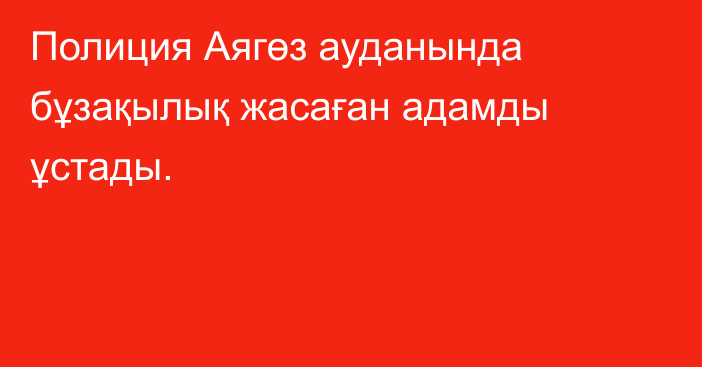 Полиция Аягөз ауданында бұзақылық жасаған адамды ұстады.